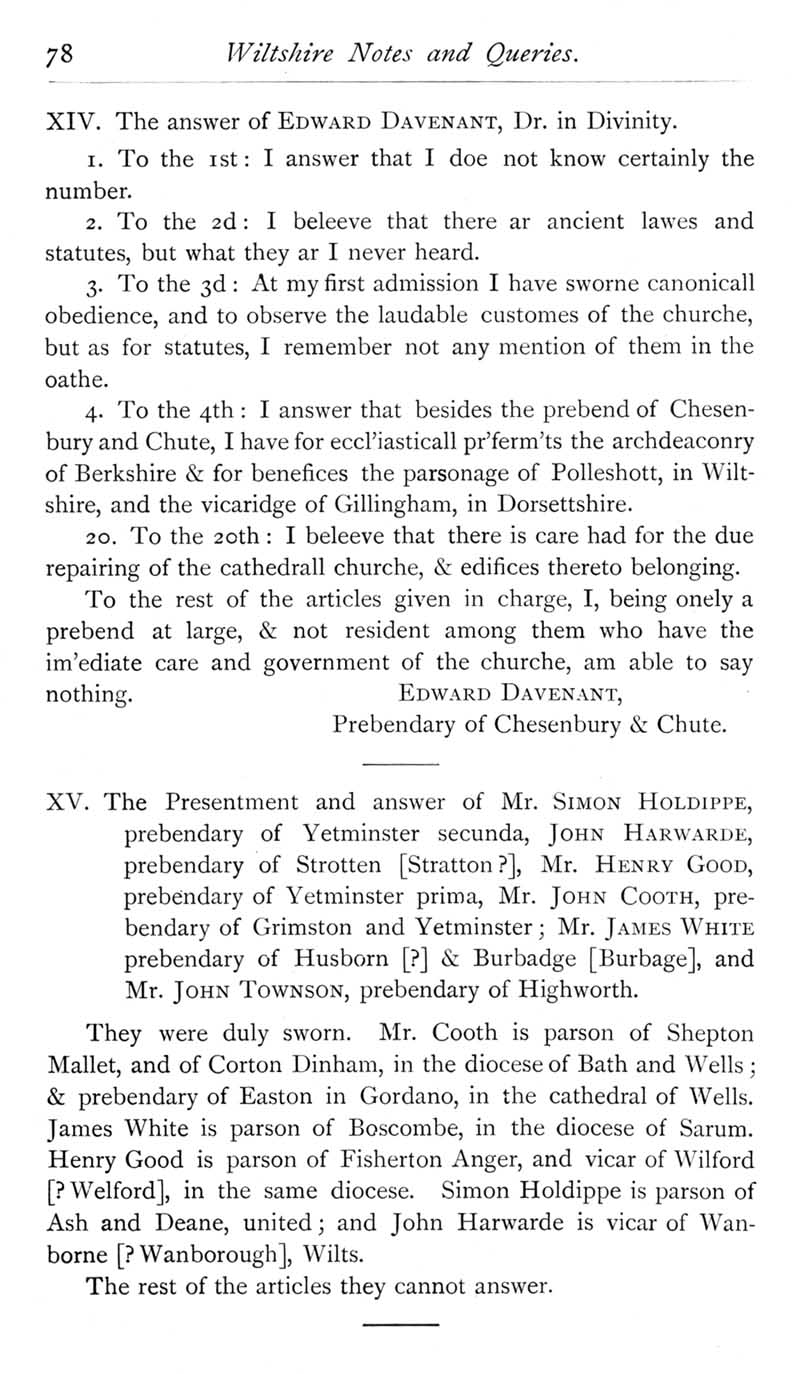 78 Wiltshire Notes and Queries.

XIV. The answer of EDWARD DAVENANT, Dr. in Divinity.

1. To the 1st: I answer that I doe not know certainly the number.

2. To the 2d: I beleeve that there ar ancient lawes and statutes, but what they ar I never heard.

3. To the 3d: At my first admission I have sworne canonicall obedience, and to observe the laudable customes of the churche, but as for statutes, I remember not any mention of them in the oathe.

4. To the 4th: I answer that besides the prebend of Chesenbury and Chute, I have for eccl'iasticall pr'ferm'ts the archdeaconry of Berkshire & for benefices the parsonage of Polleshott, in Wiltshire, and the vicaridge of Gillingham, in Dorsettshire.

20. To the 20th: I beleeve that there is care had for the due repairing of the cathedrall churche, & edifices thereto belonging.

To the rest of the articles given in charge, I, being onely a prebend at large, & not resident among them who have the im'ediate care and government of the churche, am able to say nothing.
EDWARD DAVENANT,
Prebendary of Chesenbury & Chute.

XV. The Presentment and answer of Mr. SIMON HOLDIPPE, prebendary of Yetminster secunda, JOHN HARWARDE, prebendary of Strotten [Stratton?], Mr. HENRY GOOD, prebendary of Yetminster prima, Mr. JOHN COOTH, prebendary of Grimston and Yetminster; Mr. JAMES WHITE prebendary of Husborn [?] & Burbadge [Burbage], and Mr. JOHN TOWNSON, prebendary of Highworth.

They were duly sworn. Mr. Cooth is parson of Shepton Mallet, and of Corton Dinham, in the diocese of Bath and Wells; & prebendary of Easton in Gordano, in the cathedral of Wells. James White is parson of Boscombe, in the diocese of Sarum. Henry Good is parson of Fisherton Anger, and vicar of Wilford [? Welford], in the same diocese. Simon Holdippe is parson of Ash and Deane, united; and John Harwarde is vicar of Wanborne [? Wanborough], Wilts.

The rest of the articles they cannot answer.